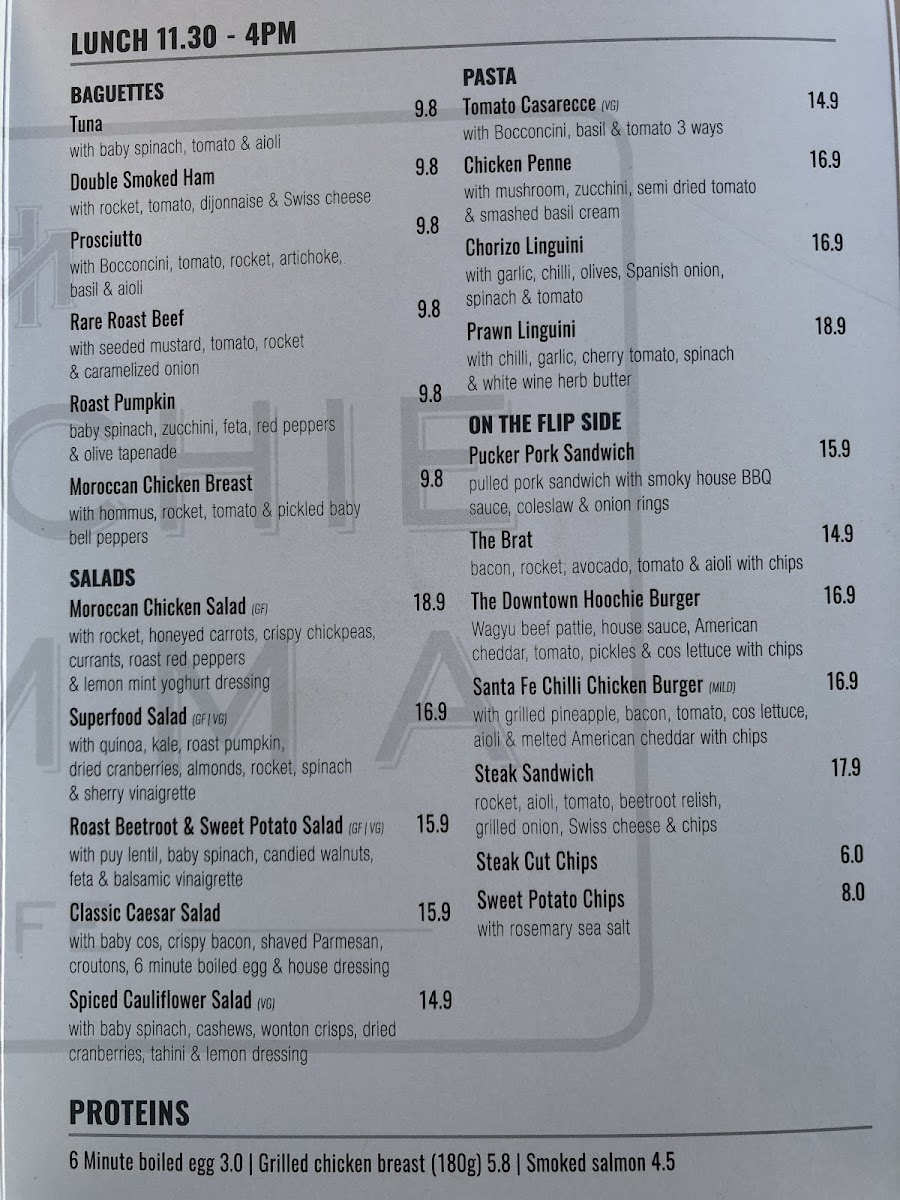 LUNCH 11.30 - 4PM

BAGUETTES

Tuna 9.8
with baby spinach, tomato & aioli

Double Smoked Ham 9.8
with rocket, tomato, dijonnaise & Swiss cheese

Prosciutto 9.8
with Bocconcini, tomato, rocket, artichoke, basil & aioli

Rare Roast Beef 9.8
with seeded mustard, tomato, rocket & caramelized onion

Roast Pumpkin 9.8
baby spinach, zucchini, feta, red peppers & olive tapenade

Moroccan Chicken Breast 9.8
with hommus, rocket, tomato & pickled baby bell peppers

SALADS

Moroccan Chicken Salad (GF) 18.9
with rocket, honeyed carrots, crispy chickpeas, currants, roast red peppers & lemon mint yoghurt dressing

Superfood Salad (GF | VG) 16.9
with quinoa, kale, roast pumpkin, dried cranberries, almonds, rocket, spinach & sherry vinaigrette

Roast Beetroot & Sweet Potato Salad (GF | VG) 15.9
with puy lentil, baby spinach, candied walnuts, feta & balsamic vinaigrette

Classic Caesar Salad 15.9
with baby cos, crispy bacon, shaved Parmesan, croutons, 6 minute boiled egg & house dressing

Spiced Cauliflower Salad (VG) 14.9
with baby spinach, cashews, wonton crisps, dried cranberries, tahini & lemon dressing

PASTA

Tomato Casarecce (VG) 14.9
with Bocconcini, basil & tomato 3 ways

Chicken Penne 16.9
with mushroom, zucchini, semi dried tomato & smashed basil cream

Chorizo Linguini 16.9
with garlic, chilli, olives, Spanish onion, spinach & tomato

Prawn Linguini 18.9
with chilli, garlic, cherry tomato, spinach & white wine herb butter

ON THE FLIP SIDE

Pucker Pork Sandwich 15.9
pulled pork sandwich with smoky house BBQ sauce, coleslaw & onion rings

The Brat 14.9
bacon, rocket, avocado, tomato & aioli with chips

The Downtown Hoochie Burger 16.9
Wagyu beef pattie, house sauce, American cheddar, tomato, pickles & cos lettuce with chips

Santa Fe Chilli Chicken Burger (MILD) 16.9
with grilled pineapple, bacon, tomato, cos lettuce, aioli & melted American cheddar with chips

Steak Sandwich 17.9
rocket, aioli, tomato, beetroot relish, grilled onion, Swiss cheese & chips

Steak Cut Chips 6.0

Sweet Potato Chips 8.0
with rosemary sea salt

PROTEINS

6 Minute boiled egg 3.0 | Grilled chicken breast (180g) 5.8 | Smoked salmon 4.5